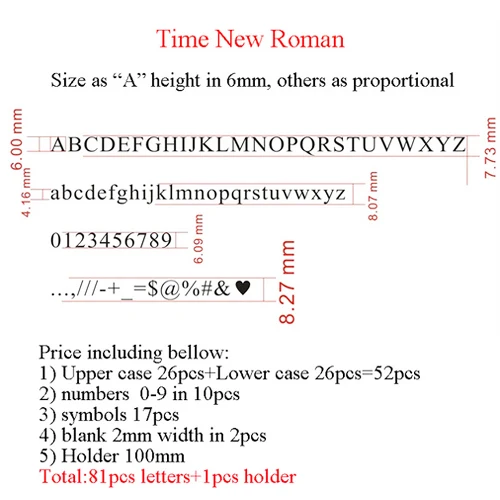 Time New Roman

Size as “A” height in 6mm, others as proportional

6.00 mm
ABCDEFGHIJKLMNOPQRSTUVWXYZ
7.73 mm

4.16 mm
abcdefghijklmnopqrstuvwxyz
8.07 mm

0123456789
6.09 mm

…,///-+_=$@%#&♥
8.27 mm

Price including bellow:
1) Upper case 26pcs+Lower case 26pcs=52pcs
2) numbers 0-9 in 10pcs
3) symbols 17pcs
4) blank 2mm width in 2pcs
5) Holder 100mm
Total:81pcs letters+1pcs holder